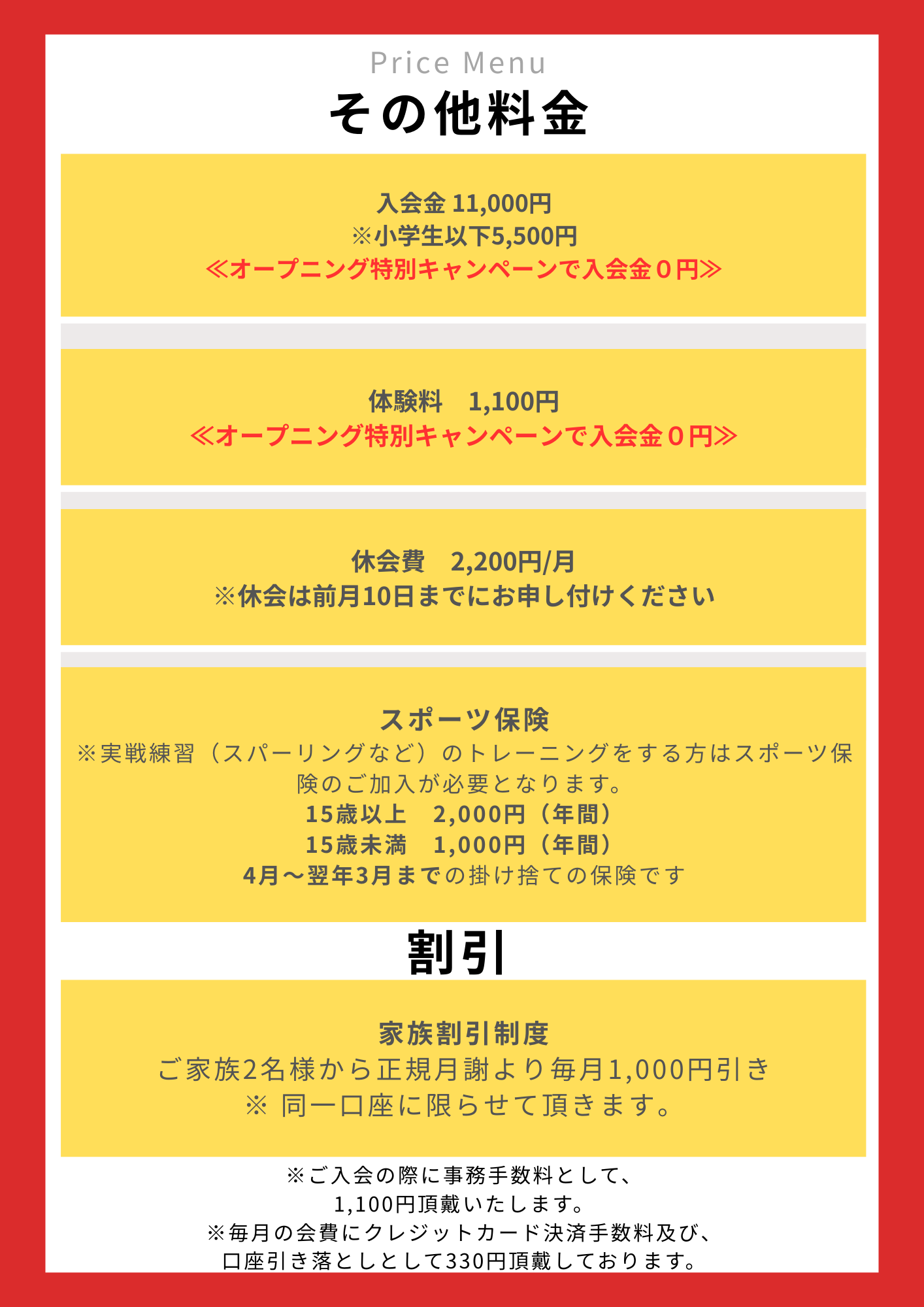 Price Menu
その他料金

入会金 11,000円
※小学生以下5,500円
≪オープニング特別キャンペーンで入会金０円≫

体験料　1,100円
≪オープニング特別キャンペーンで入会金０円≫

休会費　2,200円/月
※休会は前月10日までにお申し付けください

スポーツ保険
※実戦練習（スパーリングなど）のトレーニングをする方はスポーツ保険のご加入が必要となります。
15歳以上　2,000円（年間）
15歳未満　1,000円（年間）
4月～翌年3月までの掛け捨ての保険です

割引

家族割引制度
ご家族2名様から正規月謝より毎月1,000円引き
※ 同一口座に限らせて頂きます。

※ご入会の際に事務手数料として、
1,100円頂戴いたします。
※毎月の会費にクレジットカード決済手数料及び、
口座引き落としとして330円頂戴しております。